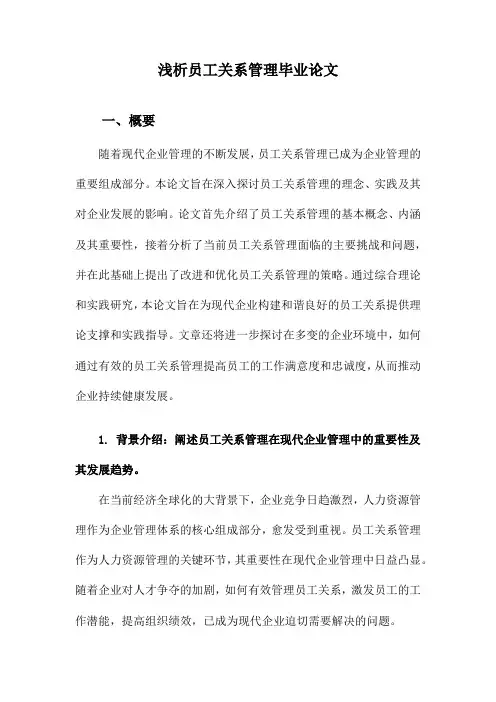 浅析员工关系管理毕业论文

一、概要

随着现代企业管理的不断发展，员工关系管理已成为企业管理的重要组成部分。本论文旨在深入探讨员工关系管理的理念、实践及其对企业发展的影响。论文首先介绍了员工关系管理的基本概念、内涵及其重要性，接着分析了当前员工关系管理面临的主要挑战和问题，并在此基础上提出了改进和优化员工关系管理的策略。通过综合理论和实践研究，本论文旨在为现代企业构建和谐良好的员工关系提供理论支撑和实践指导。文章还将进一步探讨在多变的企业环境中，如何通过有效的员工关系管理提高员工的工作满意度和忠诚度，从而推动企业持续健康发展。

1. 背景介绍：阐述员工关系管理在现代企业管理中的重要性及其发展趋势。

在当前经济全球化的大背景下，企业竞争日趋激烈，人力资源管理作为企业管理体系的核心组成部分，愈发受到重视。员工关系管理作为人力资源管理的关键环节，其重要性在现代企业管理中日益凸显。随着企业对人才争夺的加剧，如何有效管理员工关系，激发员工的工作潜能，提高组织绩效，已成为现代企业迫切需要解决的问题。